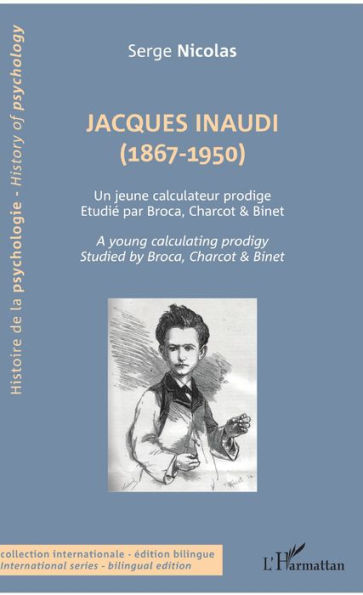 Histoire de la psychologie - History of psychology

Serge Nicolas

JACQUES INAUDI
(1867-1950)

Un jeune calculateur prodige
Etudié par Broca, Charcot & Binet

A young calculating prodigy
Studied by Broca, Charcot & Binet

collection internationale - édition bilingue
International series - bilingual edition

L'Harmattan